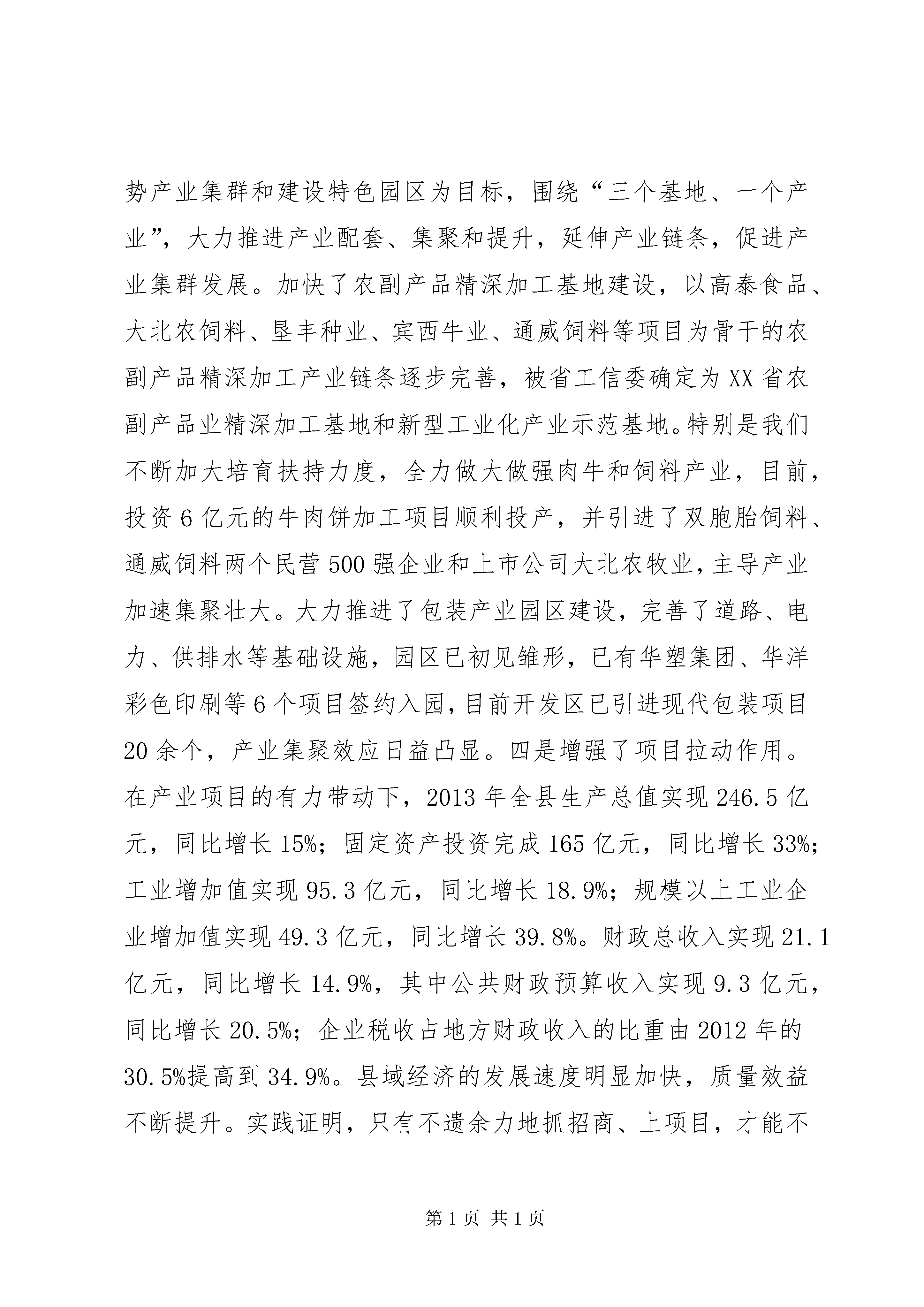 势产业集群和建设特色园区为目标，围绕“三个基地、一个产业”，大力推进产业配套、集聚和提升，延伸产业链条，促进产业集群发展。加快了农副产品精深加工基地建设，以高泰食品、大北农饲料、垦丰种业、宾西牛业、通威饲料等项目为骨干的农副产品精深加工产业链条逐步完善，被省工信委确定为XX省农副产品业精深加工基地和新型工业化产业示范基地。特别是我们不断加大培育扶持力度，全力做大做强肉牛和饲料产业，目前，投资6亿元的牛肉饼加工项目顺利投产，并引进了双胞胎饲料、通威饲料两个民营500强企业和上市公司大北农牧业，主导产业加速集聚壮大。大力推进了包装产业园区建设，完善了道路、电力、供排水等基础设施，园区已初见雏形，已有华塑集团、华洋彩色印刷等6个项目签约入园，目前开发区已引进现代包装项目20余个，产业集聚效应日益凸显。四是增强了项目拉动作用。在产业项目的有力带动下，2013年全县生产总值实现246.5亿元，同比增长15%；固定资产投资完成165亿元，同比增长33%；工业增加值实现95.3亿元，同比增长18.9%；规模以上工业企业增加值实现49.3亿元，同比增长39.8%。财政总收入实现21.1亿元，同比增长14.9%，其中公共财政预算收入实现9.3亿元，同比增长20.5%；企业税收占地方财政收入的比重由2012年的30.5%提高到34.9%。县域经济的发展速度明显加快，质量效益不断提升。实践证明，只有不遗余力地抓招商、上项目，才能不

第1页 共1页